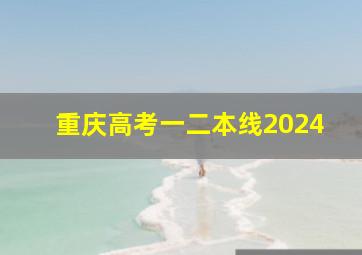 重庆高考一二本线2024